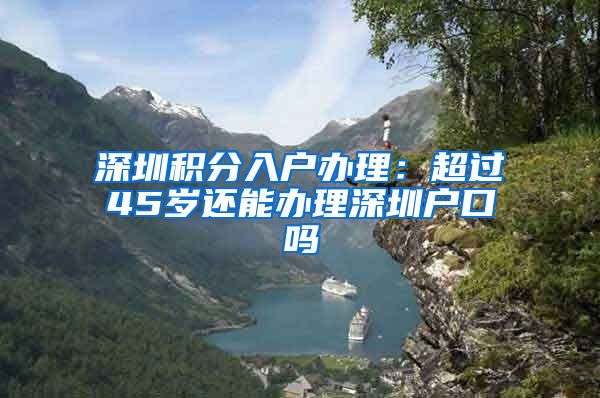 深圳积分入户办理：超过45岁还能办理深圳户口吗